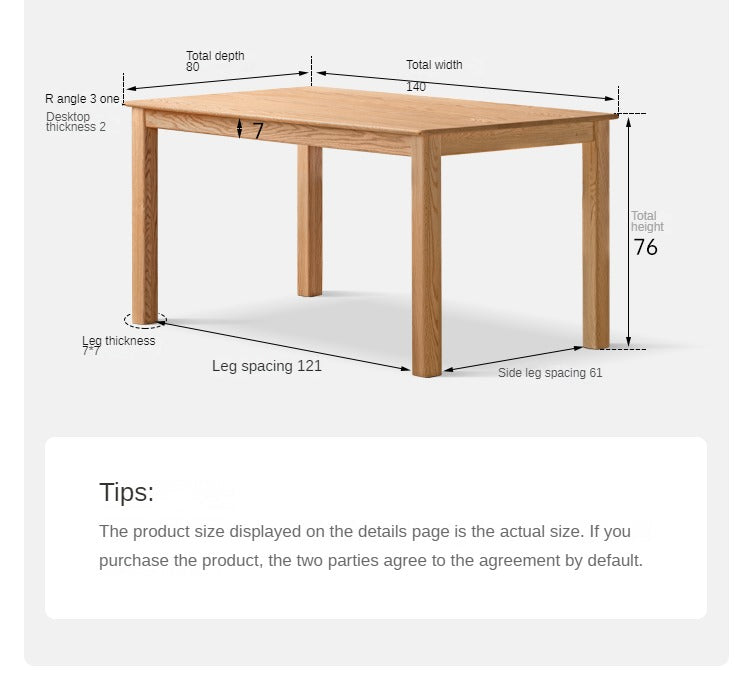 Total depth
80

Total width
140

R angle 3 one

Desktop thickness 2

7

Total height
76

Leg thickness
7*7

Leg spacing 121

Side leg spacing 61

Tips:

The product size displayed on the details page is the actual size. If you purchase the product, the two parties agree to the agreement by default.